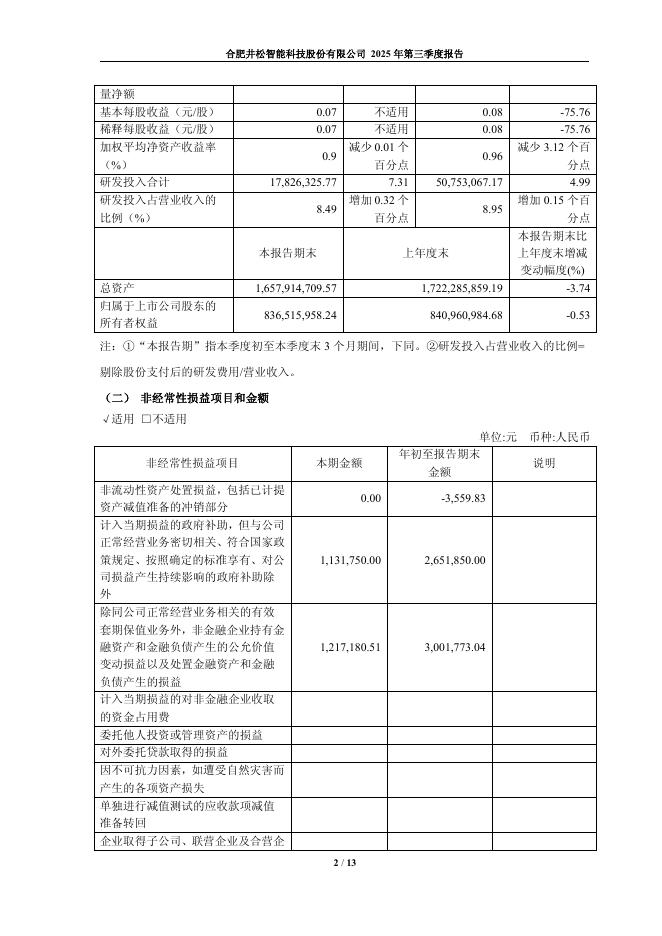 合肥井松智能科技股份有限公司 2025 年第三季度报告

| 量净额 | | | | |
|---|---|---|---|---|
| 基本每股收益（元/股） | 0.07 | 不适用 | 0.08 | -75.76 |
| 稀释每股收益（元/股） | 0.07 | 不适用 | 0.08 | -75.76 |
| 加权平均净资产收益率（%） | 0.9 | 减少 0.01 个百分点 | 0.96 | 减少 3.12 个百分点 |
| 研发投入合计 | 17,826,325.77 | 7.31 | 50,753,067.17 | 4.99 |
| 研发投入占营业收入的比例（%） | 8.49 | 增加 0.32 个百分点 | 8.95 | 增加 0.15 个百分点 |
| | 本报告期末 | 上年度末 | | 本报告期末比上年度末增减变动幅度(%) |
| 总资产 | 1,657,914,709.57 | 1,722,285,859.19 | | -3.74 |
| 归属于上市公司股东的所有者权益 | 836,515,958.24 | 840,960,984.68 | | -0.53 |

注：①“本报告期”指本季度初至本季度末 3 个月期间，下同。②研发投入占营业收入的比例=剔除股份支付后的研发费用/营业收入。

（二） 非经常性损益项目和金额

√适用 □不适用

单位:元 币种:人民币

| 非经常性损益项目 | 本期金额 | 年初至报告期末金额 | 说明 |
|---|---|---|---|
| 非流动性资产处置损益，包括已计提资产减值准备的冲销部分 | 0.00 | -3,559.83 | |
| 计入当期损益的政府补助，但与公司正常经营业务密切相关、符合国家政策规定、按照确定的标准享有、对公司损益产生持续影响的政府补助除外 | 1,131,750.00 | 2,651,850.00 | |
| 除同公司正常经营业务相关的有效套期保值业务外，非金融企业持有金融资产和金融负债产生的公允价值变动损益以及处置金融资产和金融负债产生的损益 | 1,217,180.51 | 3,001,773.04 | |
| 计入当期损益的对非金融企业收取的资金占用费 | | | |
| 委托他人投资或管理资产的损益 | | | |
| 对外委托贷款取得的损益 | | | |
| 因不可抗力因素，如遭受自然灾害而产生的各项资产损失 | | | |
| 单独进行减值测试的应收款项减值准备转回 | | | |
| 企业取得子公司、联营企业及合营企 | | | |

2 / 13